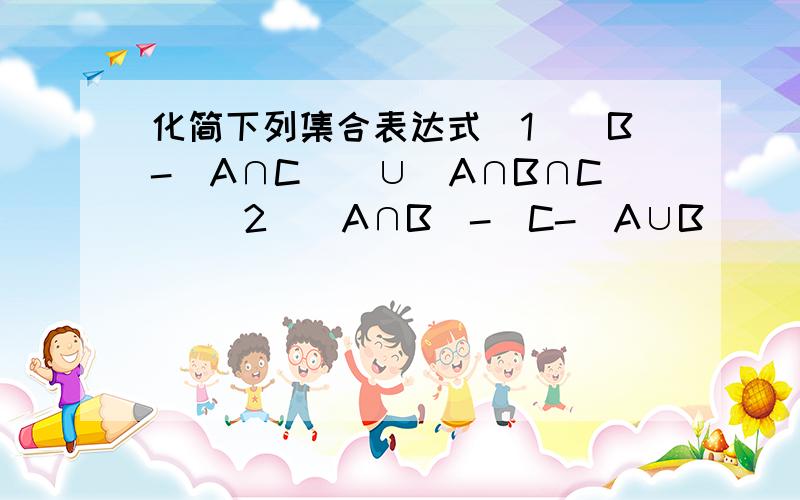 化简下列集合表达式 1 B - A∩C ∪ A∩B∩C 2 A∩B - C- A∪B